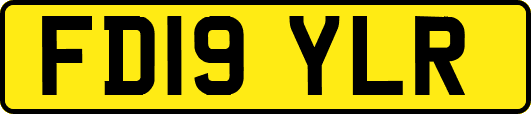 FD19 YLR